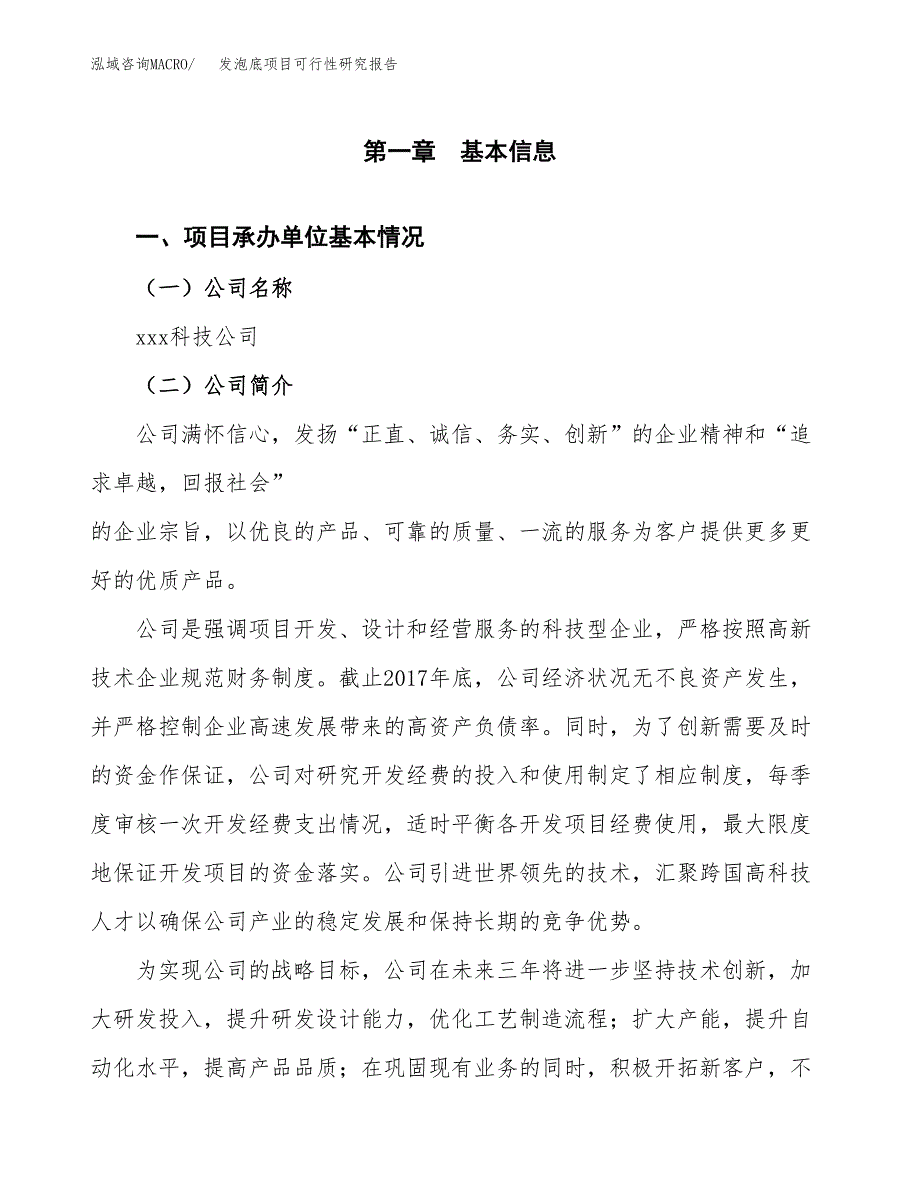 泓域咨询MACRO/　发泡底项目可行性研究报告

第一章　基本信息

一、项目承办单位基本情况

（一）公司名称

xxx科技公司

（二）公司简介

公司满怀信心，发扬“正直、诚信、务实、创新”的企业精神和“追求卓越，回报社会”

的企业宗旨，以优良的产品、可靠的质量、一流的服务为客户提供更多更好的优质产品。

公司是强调项目开发、设计和经营服务的科技型企业，严格按照高新技术企业规范财务制度。截止2017年底，公司经济状况无不良资产发生，并严格控制企业高速发展带来的高资产负债率。同时，为了创新需要及时的资金作保证，公司对研究开发经费的投入和使用制定了相应制度，每季度审核一次开发经费支出情况，适时平衡各开发项目经费使用，最大限度地保证开发项目的资金落实。公司引进世界领先的技术，汇聚跨国高科技人才以确保公司产业的稳定发展和保持长期的竞争优势。

为实现公司的战略目标，公司在未来三年将进一步坚持技术创新，加大研发投入，提升研发设计能力，优化工艺制造流程；扩大产能，提升自动化水平，提高产品品质；在巩固现有业务的同时，积极开拓新客户，不